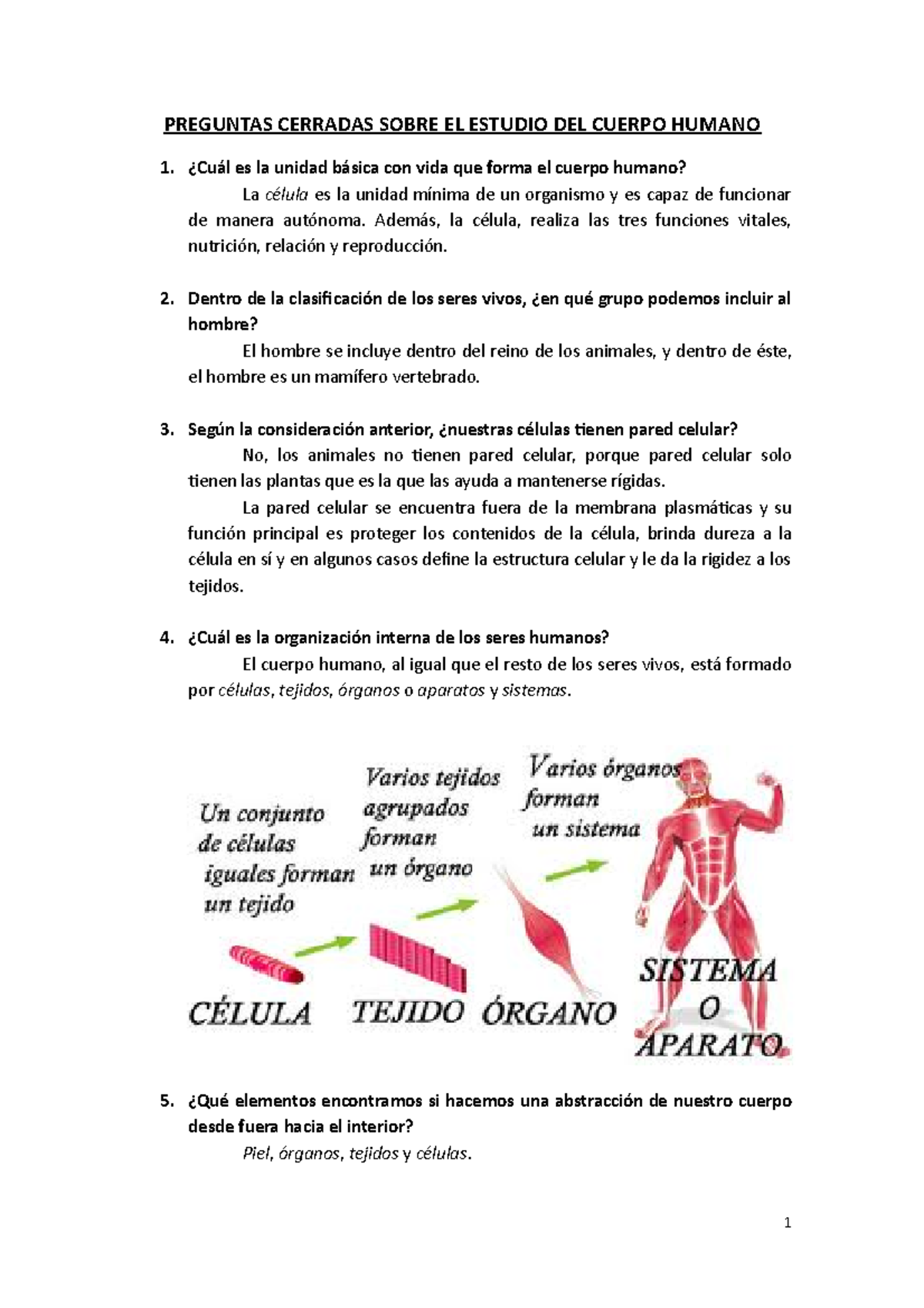 PREGUNTAS CERRADAS SOBRE EL ESTUDIO DEL CUERPO HUMANO

1. ¿Cuál es la unidad básica con vida que forma el cuerpo humano?

La célula es la unidad mínima de un organismo y es capaz de funcionar de manera autónoma. Además, la célula, realiza las tres funciones vitales, nutrición, relación y reproducción.

2. Dentro de la clasificación de los seres vivos, ¿en qué grupo podemos incluir al hombre?

El hombre se incluye dentro del reino de los animales, y dentro de éste, el hombre es un mamífero vertebrado.

3. Según la consideración anterior, ¿nuestras células tienen pared celular?

No, los animales no tienen pared celular, porque pared celular solo tienen las plantas que es la que las ayuda a mantenerse rígidas.

La pared celular se encuentra fuera de la membrana plasmáticas y su función principal es proteger los contenidos de la célula, brinda dureza a la célula en sí y en algunos casos define la estructura celular y le da la rigidez a los tejidos.

4. ¿Cuál es la organización interna de los seres humanos?

El cuerpo humano, al igual que el resto de los seres vivos, está formado por células, tejidos, órganos o aparatos y sistemas.

Un conjunto de células iguales forman un tejido

Varios tejidos agrupados forman un órgano

Varios órganos forman un sistema

CÉLULA TEJIDO ÓRGANO SISTEMA O APARATO

5. ¿Qué elementos encontramos si hacemos una abstracción de nuestro cuerpo desde fuera hacia el interior?

Piel, órganos, tejidos y células.

1